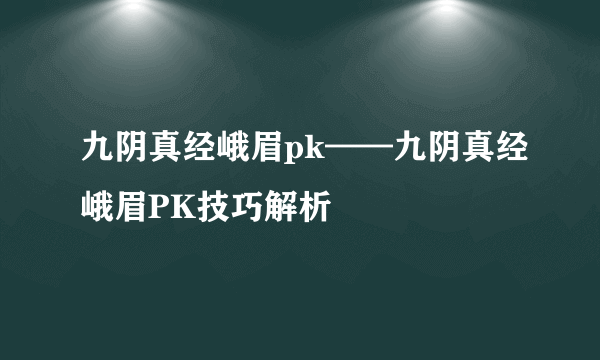 九阴真经峨眉pk——九阴真经峨眉PK技巧解析